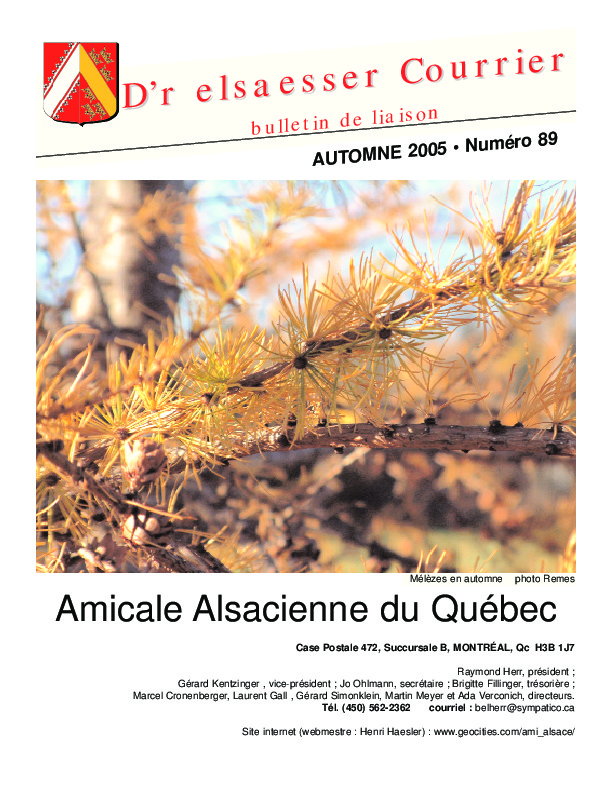 D'r elsaesser Courrier
bulletin de liaison

AUTOMNE 2005 • Numéro 89

Mélèzes en automne photo Remes

Amicale Alsacienne du Québec

Case Postale 472, Succursale B, MONTRÉAL, Qc H3B 1J7

Raymond Herr, président ;
Gérard Kentzinger , vice-président ; Jo Ohlmann, secrétaire ; Brigitte Fillinger, trésorière ;
Marcel Cronenberger, Laurent Gall , Gérard Simonklein, Martin Meyer et Ada Verconich, directeurs.
Tél. (450) 562-2362 courriel : belherr@sympatico.ca

Site internet (webmestre : Henri Haesler) : www.geocities.com/ami_alsace/